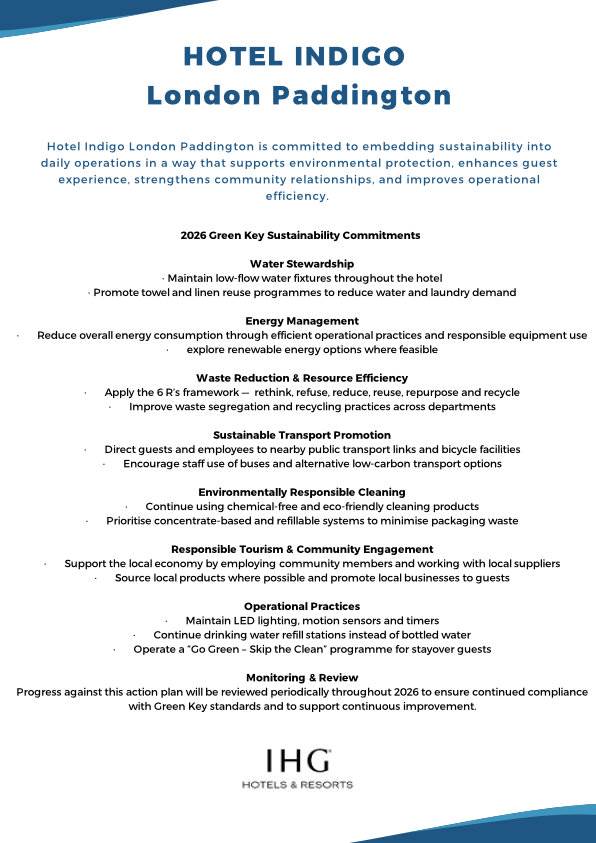 HOTEL INDIGO
London Paddington

Hotel Indigo London Paddington is committed to embedding sustainability into daily operations in a way that supports environmental protection, enhances guest experience, strengthens community relationships, and improves operational efficiency.

2026 Green Key Sustainability Commitments

Water Stewardship
· Maintain low-flow water fixtures throughout the hotel
· Promote towel and linen reuse programmes to reduce water and laundry demand

Energy Management
· Reduce overall energy consumption through efficient operational practices and responsible equipment use
· explore renewable energy options where feasible

Waste Reduction & Resource Efficiency
· Apply the 6 R's framework — rethink, refuse, reduce, reuse, repurpose and recycle
· Improve waste segregation and recycling practices across departments

Sustainable Transport Promotion
· Direct guests and employees to nearby public transport links and bicycle facilities
· Encourage staff use of buses and alternative low-carbon transport options

Environmentally Responsible Cleaning
· Continue using chemical-free and eco-friendly cleaning products
· Prioritise concentrate-based and refillable systems to minimise packaging waste

Responsible Tourism & Community Engagement
· Support the local economy by employing community members and working with local suppliers
· Source local products where possible and promote local businesses to guests

Operational Practices
· Maintain LED lighting, motion sensors and timers
· Continue drinking water refill stations instead of bottled water
· Operate a "Go Green – Skip the Clean" programme for stayover guests

Monitoring & Review
Progress against this action plan will be reviewed periodically throughout 2026 to ensure continued compliance with Green Key standards and to support continuous improvement.

IHG
HOTELS & RESORTS